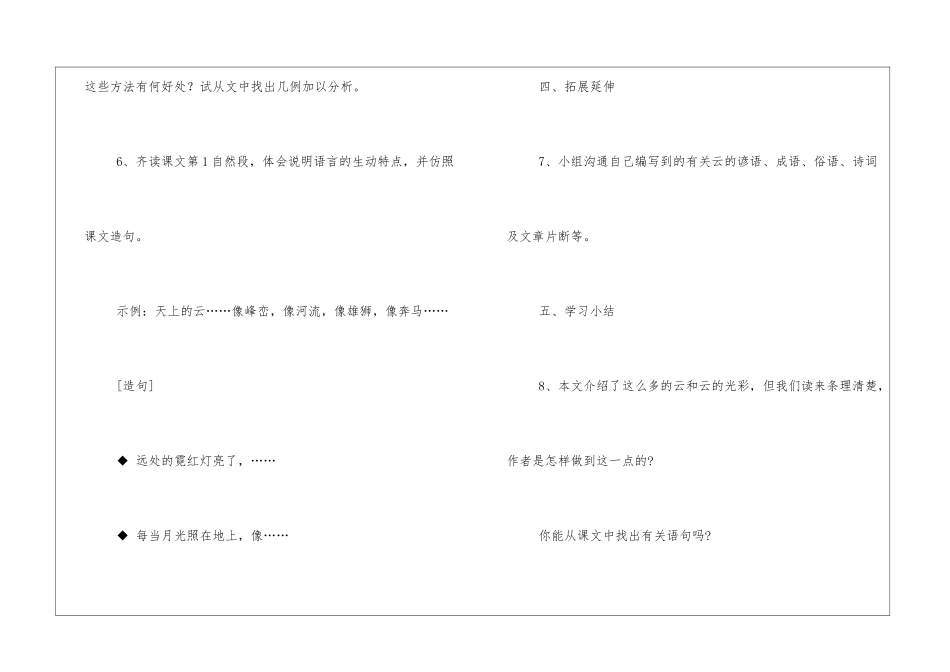 这些方法有何好处？试从文中找出几例加以分析。

6、齐读课文第1自然段，体会说明语言的生动特点，并仿照课文造句。

示例：天上的云……像峰峦，像河流，像雄狮，像奔马……

[造句]

◆ 远处的霓红灯亮了，……

◆ 每当月光照在地上，像……

四、拓展延伸

7、小组沟通自己编写到的有关云的谚语、成语、俗语、诗词及文章片断等。

五、学习小结

8、本文介绍了这么多的云和云的光彩，但我们读来条理清楚，作者是怎样做到这一点的?

你能从课文中找出有关语句吗?